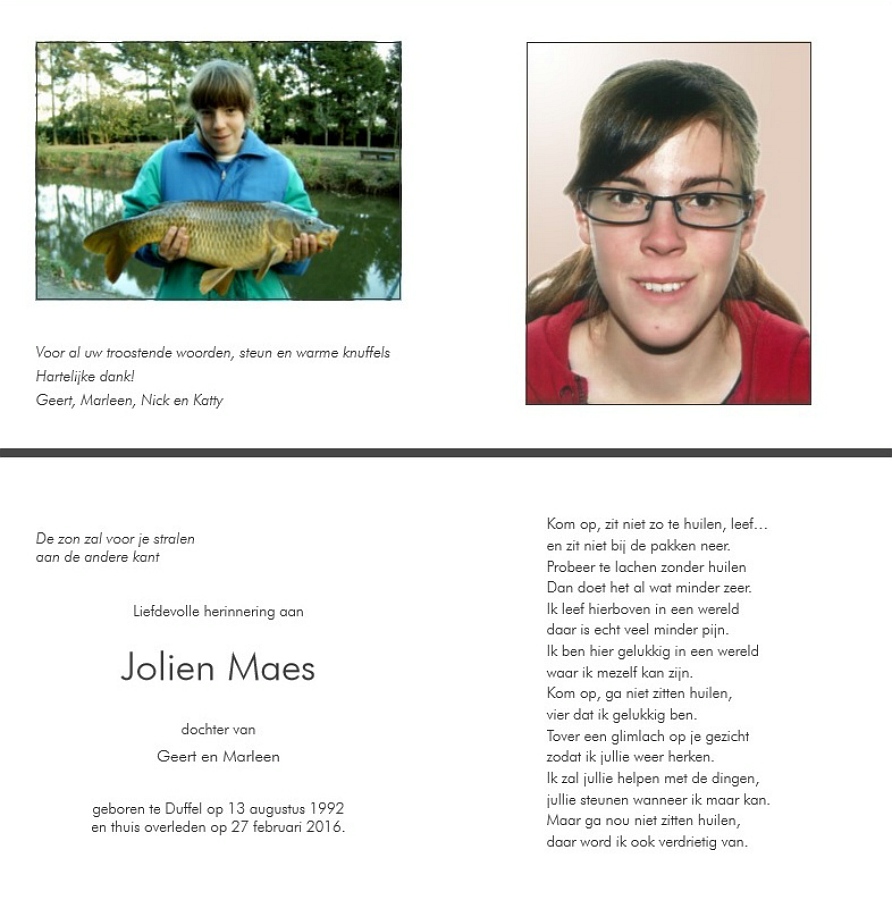 Voor al uw troostende woorden, steun en warme knuffels
Hartelijke dank!
Geert, Marleen, Nick en Katty

De zon zal voor je stralen
aan de andere kant

Liefdevolle herinnering aan

Jolien Maes

dochter van

Geert en Marleen

geboren te Duffel op 13 augustus 1992
en thuis overleden op 27 februari 2016.

Kom op, zit niet zo te huilen, leef…
en zit niet bij de pakken neer.
Probeer te lachen zonder huilen
Dan doet het al wat minder zeer.
Ik leef hierboven in een wereld
daar is echt veel minder pijn.
Ik ben hier gelukkig in een wereld
waar ik mezelf kan zijn.
Kom op, ga niet zitten huilen,
vier dat ik gelukkig ben.
Tover een glimlach op je gezicht
zodat ik jullie weer herken.
Ik zal jullie helpen met de dingen,
jullie steunen wanneer ik maar kan.
Maar ga nou niet zitten huilen,
daar word ik ook verdrietig van.